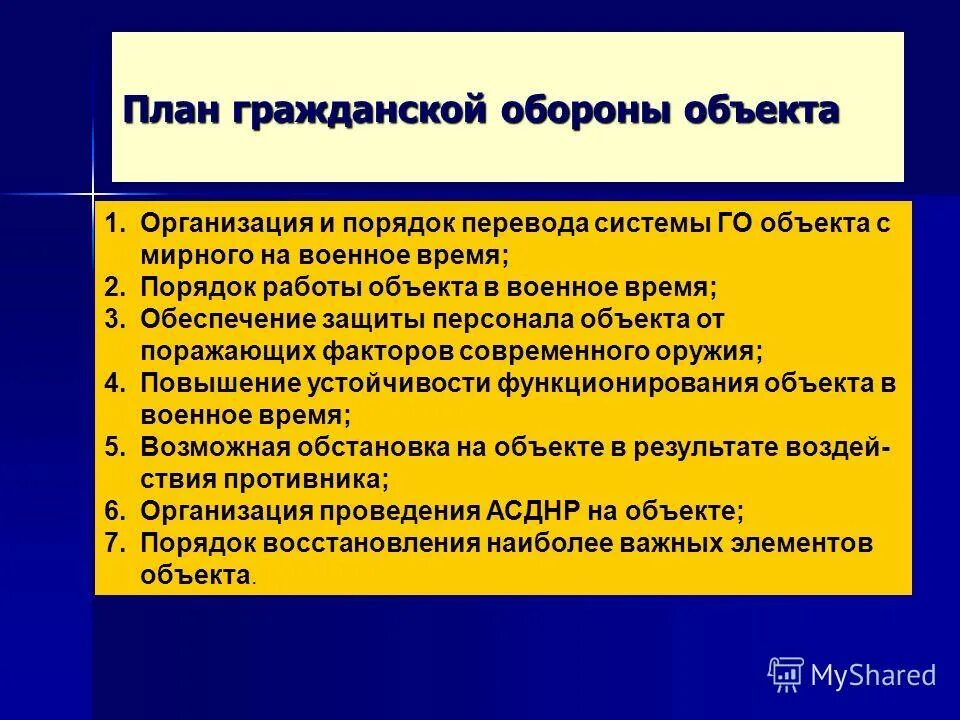 План гражданской обороны объекта

1. Организация и порядок перевода системы ГО объекта с мирного на военное время;
2. Порядок работы объекта в военное время;
3. Обеспечение защиты персонала объекта от поражающих факторов современного оружия;
4. Повышение устойчивости функционирования объекта в военное время;
5. Возможная обстановка на объекте в результате воздействия противника;
6. Организация проведения АСДНР на объекте;
7. Порядок восстановления наиболее важных элементов объекта.

MyShared